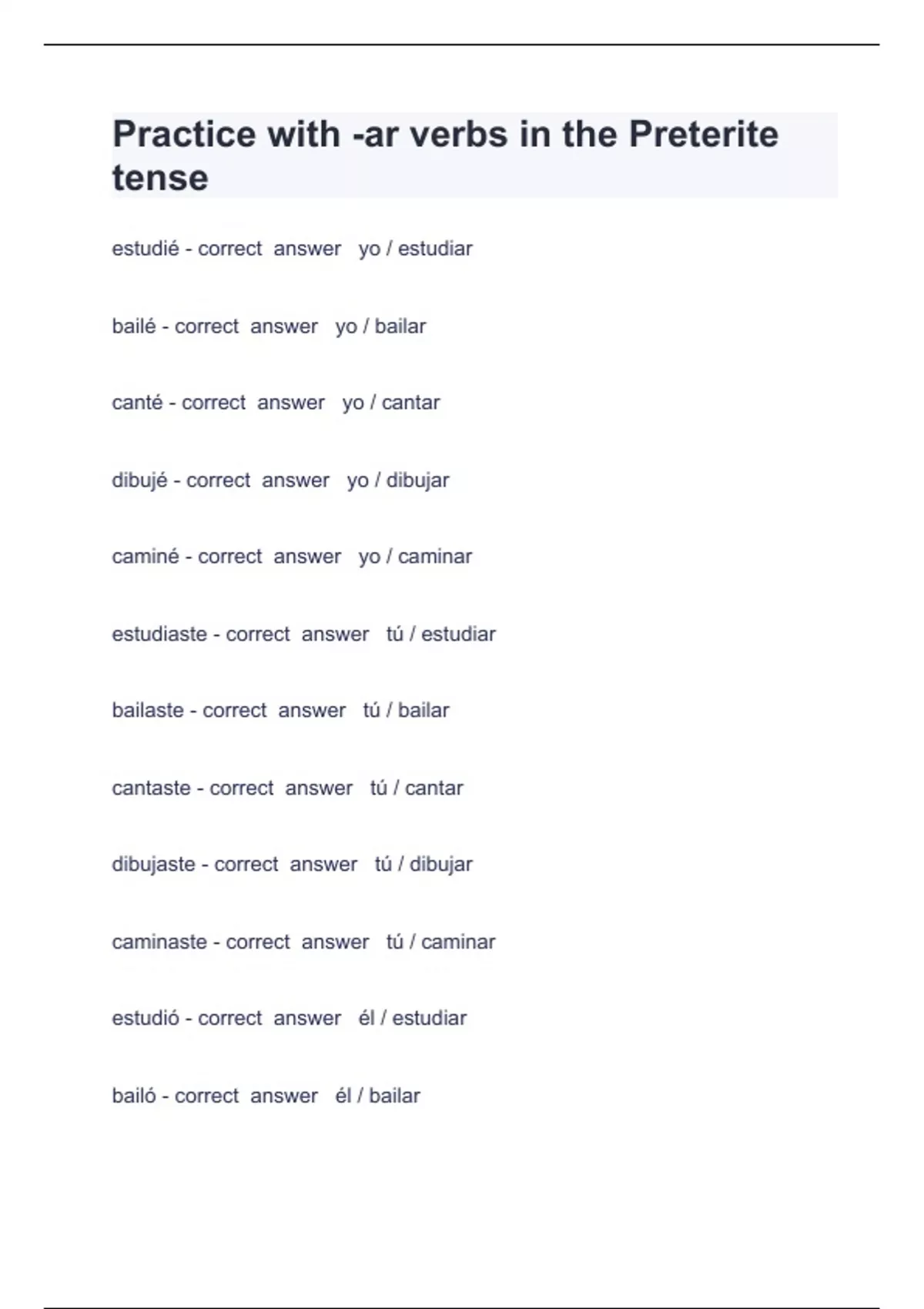 Practice with -ar verbs in the Preterite tense

estudié - correct answer yo / estudiar

bailé - correct answer yo / bailar

canté - correct answer yo / cantar

dibujé - correct answer yo / dibujar

caminé - correct answer yo / caminar

estudiaste - correct answer tú / estudiar

bailaste - correct answer tú / bailar

cantaste - correct answer tú / cantar

dibujaste - correct answer tú / dibujar

caminaste - correct answer tú / caminar

estudió - correct answer él / estudiar

bailó - correct answer él / bailar